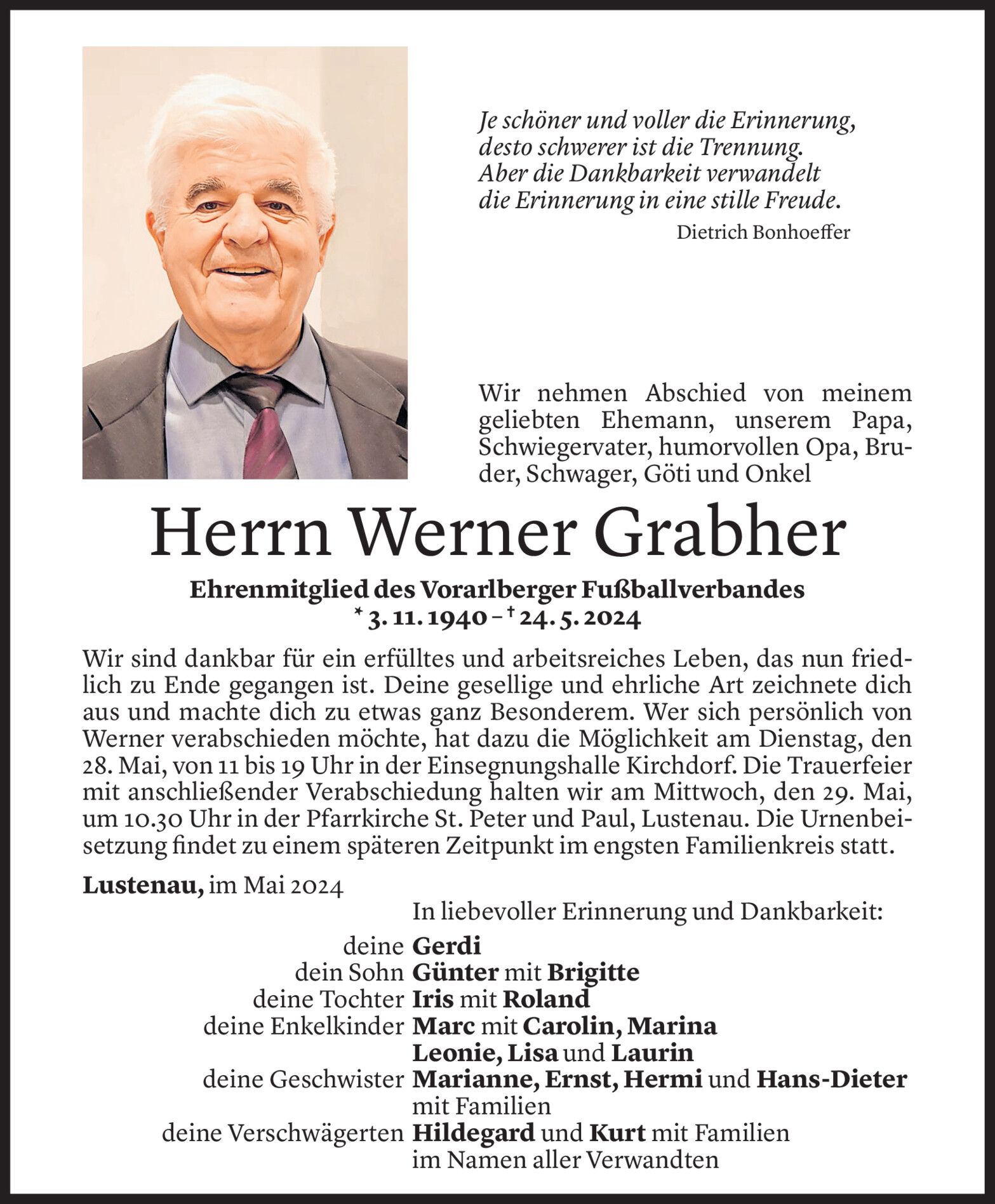 Je schöner und voller die Erinnerung,
desto schwerer ist die Trennung.
Aber die Dankbarkeit verwandelt
die Erinnerung in eine stille Freude.
Dietrich Bonhoeffer

Wir nehmen Abschied von meinem geliebten Ehemann, unserem Papa, Schwiegervater, humorvollen Opa, Bruder, Schwager, Göti und Onkel

Herrn Werner Grabher

Ehrenmitglied des Vorarlberger Fußballverbandes
* 3. 11. 1940 – † 24. 5. 2024

Wir sind dankbar für ein erfülltes und arbeitsreiches Leben, das nun friedlich zu Ende gegangen ist. Deine gesellige und ehrliche Art zeichnete dich aus und machte dich zu etwas ganz Besonderem. Wer sich persönlich von Werner verabschieden möchte, hat dazu die Möglichkeit am Dienstag, den 28. Mai, von 11 bis 19 Uhr in der Einsegnungshalle Kirchdorf. Die Trauerfeier mit anschließender Verabschiedung halten wir am Mittwoch, den 29. Mai, um 10.30 Uhr in der Pfarrkirche St. Peter und Paul, Lustenau. Die Urnenbeisetzung findet zu einem späteren Zeitpunkt im engsten Familienkreis statt.

Lustenau, im Mai 2024

In liebevoller Erinnerung und Dankbarkeit:
deine Gerdi
dein Sohn Günter mit Brigitte
deine Tochter Iris mit Roland
deine Enkelkinder Marc mit Carolin, Marina
Leonie, Lisa und Laurin
deine Geschwister Marianne, Ernst, Hermi und Hans-Dieter mit Familien
deine Verschwägerten Hildegard und Kurt mit Familien
im Namen aller Verwandten